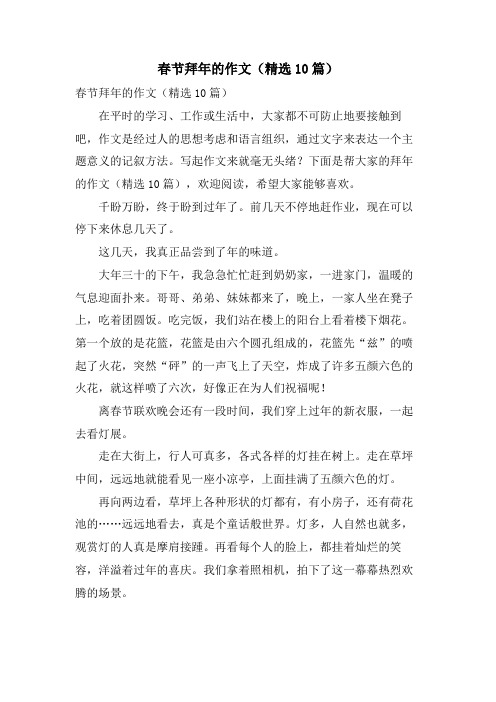 春节拜年的作文（精选10篇）

春节拜年的作文（精选10篇）

在平时的学习、工作或生活中，大家都不可防止地要接触到吧，作文是经过人的思想考虑和语言组织，通过文字来表达一个主题意义的记叙方法。写起作文来就毫无头绪？下面是帮大家的拜年的作文（精选10篇），欢迎阅读，希望大家能够喜欢。

千盼万盼，终于盼到过年了。前几天不停地赶作业，现在可以停下来休息几天了。

这几天，我真正品尝到了年的味道。

大年三十的下午，我急急忙忙赶到奶奶家，一进家门，温暖的气息迎面扑来。哥哥、弟弟、妹妹都来了，晚上，一家人坐在凳子上，吃着团圆饭。吃完饭，我们站在楼上的阳台上看着楼下烟花。第一个放的是花篮，花篮是由六个圆孔组成的，花篮先“兹”的喷起了火花，突然“砰”的一声飞上了天空，炸成了许多五颜六色的火花，就这样喷了六次，好像正在为人们祝福呢！

离春节联欢晚会还有一段时间，我们穿上过年的新衣服，一起去看灯展。

走在大街上，行人可真多，各式各样的灯挂在树上。走在草坪中间，远远地就能看见一座小凉亭，上面挂满了五颜六色的灯。

再向两边看，草坪上各种形状的灯都有，有小房子，还有荷花池的……远远地看去，真是个童话般世界。灯多，人自然也就多，观赏灯的人真是摩肩接踵。再看每个人的脸上，都挂着灿烂的笑容，洋溢着过年的喜庆。我们拿着照相机，拍下了这一幕幕热烈欢腾的场景。